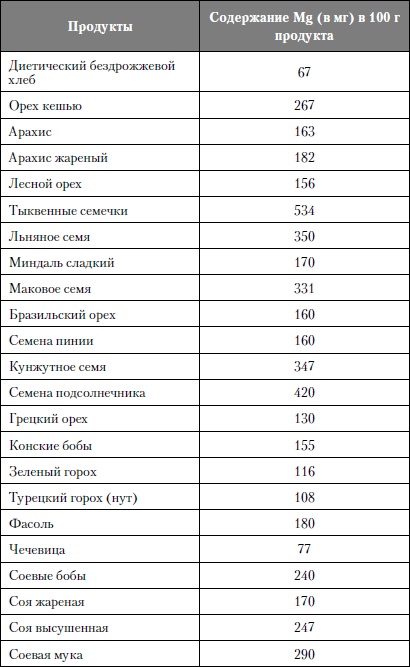 | Продукты | Содержание Mg (в мг) в 100 г продукта |
|---|---|
| Диетический бездрожжевой хлеб | 67 |
| Орех кешью | 267 |
| Арахис | 163 |
| Арахис жареный | 182 |
| Лесной орех | 156 |
| Тыквенные семечки | 534 |
| Льняное семя | 350 |
| Миндаль сладкий | 170 |
| Маковое семя | 331 |
| Бразильский орех | 160 |
| Семена пинии | 160 |
| Кунжутное семя | 347 |
| Семена подсолнечника | 420 |
| Грецкий орех | 130 |
| Конские бобы | 155 |
| Зеленый горох | 116 |
| Турецкий горох (нут) | 108 |
| Фасоль | 180 |
| Чечевица | 77 |
| Соевые бобы | 240 |
| Соя жареная | 170 |
| Соя высушенная | 247 |
| Соевая мука | 290 |